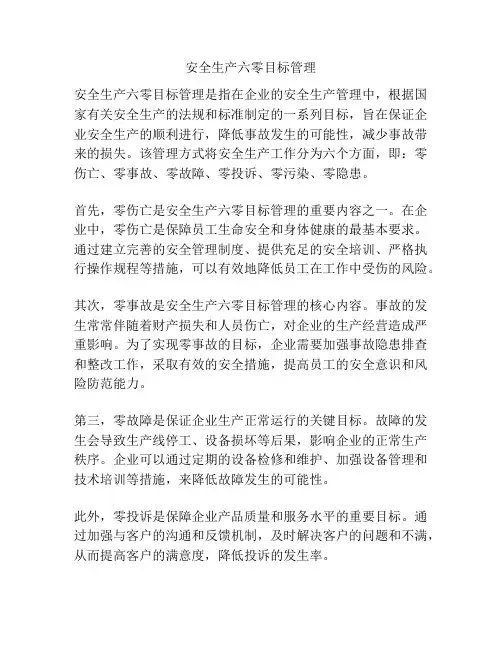 安全生产六零目标管理

安全生产六零目标管理是指在企业的安全生产管理中，根据国家有关安全生产的法规和标准制定的一系列目标，旨在保证企业安全生产的顺利进行，降低事故发生的可能性，减少事故带来的损失。该管理方式将安全生产工作分为六个方面，即：零伤亡、零事故、零故障、零投诉、零污染、零隐患。

首先，零伤亡是安全生产六零目标管理的重要内容之一。在企业中，零伤亡是保障员工生命安全和身体健康的最基本要求。通过建立完善的安全管理制度、提供充足的安全培训、严格执行操作规程等措施，可以有效地降低员工在工作中受伤的风险。

其次，零事故是安全生产六零目标管理的核心内容。事故的发生常常伴随着财产损失和人员伤亡，对企业的生产经营造成严重影响。为了实现零事故的目标，企业需要加强事故隐患排查和整改工作，采取有效的安全措施，提高员工的安全意识和风险防范能力。

第三，零故障是保证企业生产正常运行的关键目标。故障的发生会导致生产线停工、设备损坏等后果，影响企业的正常生产秩序。企业可以通过定期的设备检修和维护、加强设备管理和技术培训等措施，来降低故障发生的可能性。

此外，零投诉是保障企业产品质量和服务水平的重要目标。通过加强与客户的沟通和反馈机制，及时解决客户的问题和不满，从而提高客户的满意度，降低投诉的发生率。